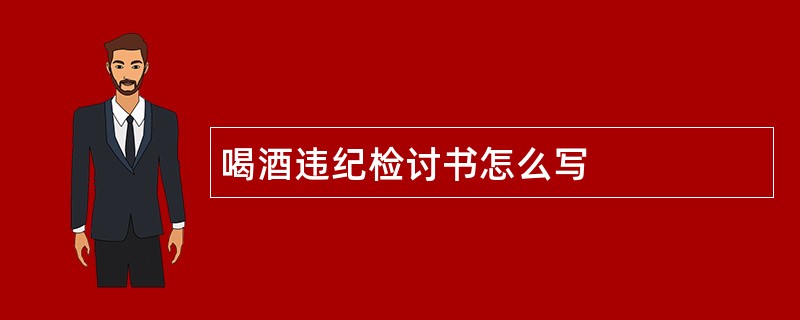 喝酒违纪检讨书怎么写